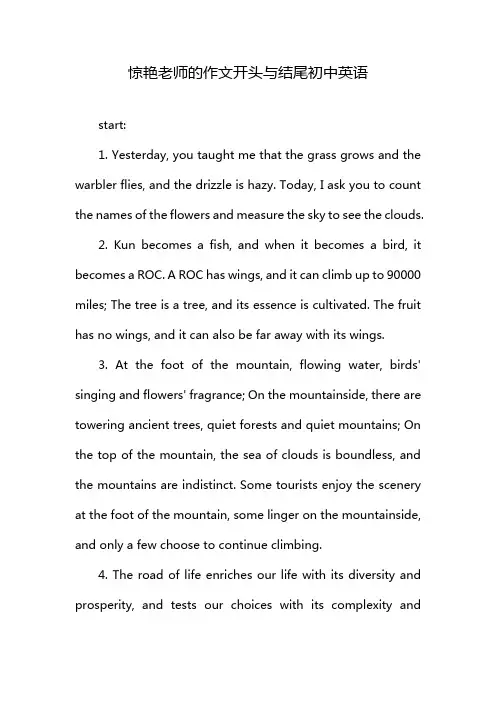 惊艳老师的作文开头与结尾初中英语

start:

1. Yesterday, you taught me that the grass grows and the warbler flies, and the drizzle is hazy. Today, I ask you to count the names of the flowers and measure the sky to see the clouds.

2. Kun becomes a fish, and when it becomes a bird, it becomes a ROC. A ROC has wings, and it can climb up to 90000 miles; The tree is a tree, and its essence is cultivated. The fruit has no wings, and it can also be far away with its wings.

3. At the foot of the mountain, flowing water, birds' singing and flowers' fragrance; On the mountainside, there are towering ancient trees, quiet forests and quiet mountains; On the top of the mountain, the sea of clouds is boundless, and the mountains are indistinct. Some tourists enjoy the scenery at the foot of the mountain, some linger on the mountainside, and only a few choose to continue climbing.

4. The road of life enriches our life with its diversity and prosperity, and tests our choices with its complexity and